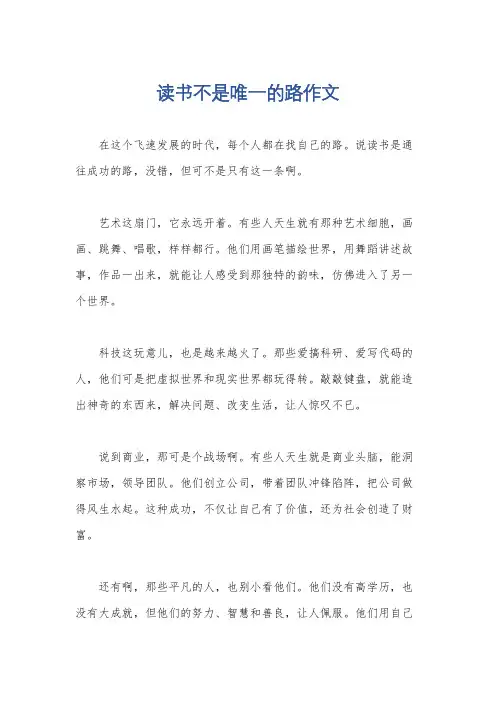 读书不是唯一的路作文

在这个飞速发展的时代，每个人都在找自己的路。说读书是通往成功的路，没错，但可不是只有这一条啊。

艺术这扇门，它永远开着。有些人天生就有那种艺术细胞，画画、跳舞、唱歌，样样都行。他们用画笔描绘世界，用舞蹈讲述故事，作品一出来，就能让人感受到那独特的韵味，仿佛进入了另一个世界。

科技这玩意儿，也是越来越火了。那些爱搞科研、爱写代码的人，他们可是把虚拟世界和现实世界都玩得转。敲敲键盘，就能造出神奇的东西来，解决问题、改变生活，让人惊叹不已。

说到商业，那可是个战场啊。有些人天生就是商业头脑，能洞察市场，领导团队。他们创立公司，带着团队冲锋陷阵，把公司做得风生水起。这种成功，不仅让自己有了价值，还为社会创造了财富。

还有啊，那些平凡的人，也别小看他们。他们没有高学历，也没有大成就，但他们的努力、智慧和善良，让人佩服。他们用自己